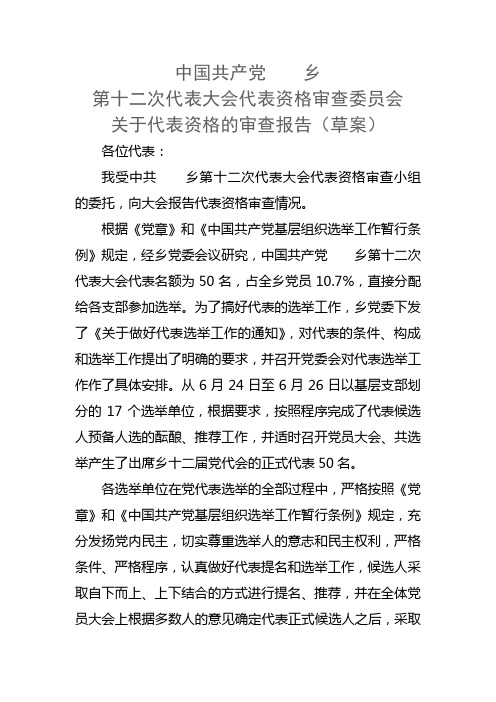 中国共产党　　乡
第十二次代表大会代表资格审查委员会
关于代表资格的审查报告（草案）

各位代表：

我受中共　　乡第十二次代表大会代表资格审查小组的委托，向大会报告代表资格审查情况。

根据《党章》和《中国共产党基层组织选举工作暂行条例》规定，经乡党委会议研究，中国共产党　　乡第十二次代表大会代表名额为 50 名，占全乡党员 10.7%，直接分配给各支部参加选举。为了搞好代表的选举工作，乡党委下发了《关于做好代表选举工作的通知》，对代表的条件、构成和选举工作提出了明确的要求，并召开党委会对代表选举工作作了具体安排。从 6 月 24 日至 6 月 26 日以基层支部划分的 17 个选举单位，根据要求，按照程序完成了代表候选人预备人选的酝酿、推荐工作，并适时召开党员大会、共选举产生了出席乡十二届党代会的正式代表 50 名。

各选举单位在党代表选举的全部过程中，严格按照《党章》和《中国共产党基层组织选举工作暂行条例》规定，充分发扬党内民主，切实尊重选举人的意志和民主权利，严格条件、严格程序，认真做好代表提名和选举工作，候选人采取自下而上、上下结合的方式进行提名、推荐，并在全体党员大会上根据多数人的意见确定代表正式候选人之后，采取